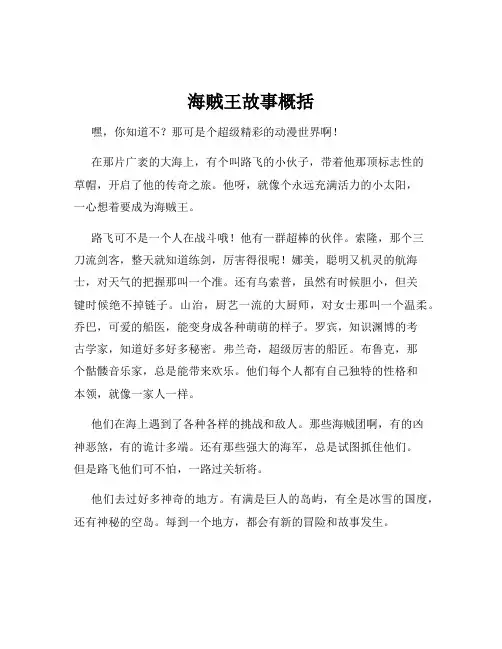 海贼王故事概括

嘿，你知道不？那可是个超级精彩的动漫世界啊！

在那片广袤的大海上，有个叫路飞的小伙子，带着他那顶标志性的草帽，开启了他的传奇之旅。他呀，就像个永远充满活力的小太阳，一心想着要成为海贼王。

路飞可不是一个人在战斗哦！他有一群超棒的伙伴。索隆，那个三刀流剑客，整天就知道练剑，厉害得很呢！娜美，聪明又机灵的航海士，对天气的把握那叫一个准。还有乌索普，虽然有时候胆小，但关键时候绝不掉链子。山治，厨艺一流的大厨师，对女士那叫一个温柔。乔巴，可爱的船医，能变身成各种萌萌的样子。罗宾，知识渊博的考古学家，知道好多好多秘密。弗兰奇，超级厉害的船匠。布鲁克，那个骷髅音乐家，总是能带来欢乐。他们每个人都有自己独特的性格和本领，就像一家人一样。

他们在海上遇到了各种各样的挑战和敌人。那些海贼团啊，有的凶神恶煞，有的诡计多端。还有那些强大的海军，总是试图抓住他们。但是路飞他们可不怕，一路过关斩将。

他们去过好多神奇的地方。有满是巨人的岛屿，有全是冰雪的国度，还有神秘的空岛。每到一个地方，都会有新的冒险和故事发生。